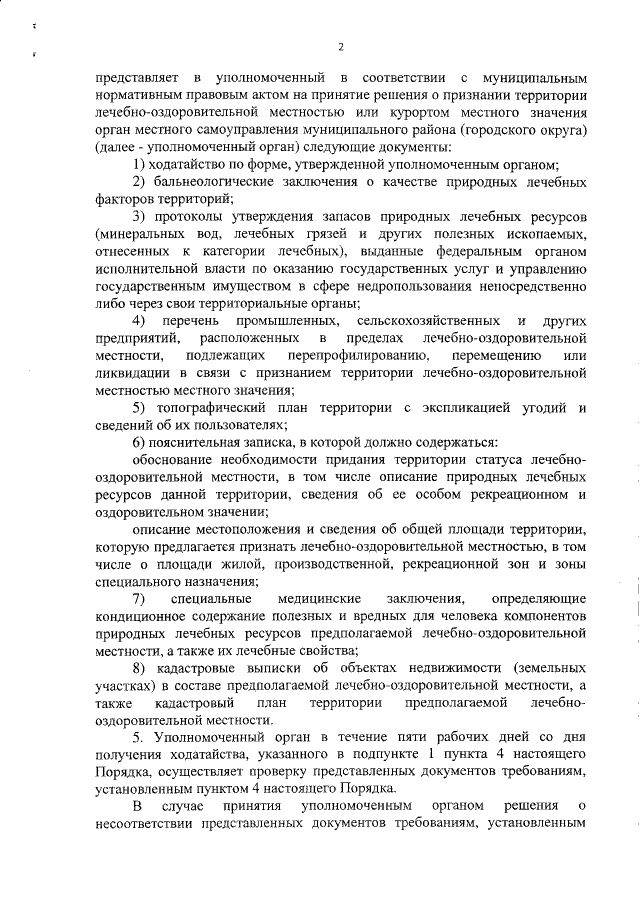 2

представляет в уполномоченный в соответствии с муниципальным нормативным правовым актом на принятие решения о признании территории лечебно-оздоровительной местностью или курортом местного значения орган местного самоуправления муниципального района (городского округа) (далее - уполномоченный орган) следующие документы:

1) ходатайство по форме, утвержденной уполномоченным органом;

2) бальнеологические заключения о качестве природных лечебных факторов территорий;

3) протоколы утверждения запасов природных лечебных ресурсов (минеральных вод, лечебных грязей и других полезных ископаемых, отнесенных к категории лечебных), выданные федеральным органом исполнительной власти по оказанию государственных услуг и управлению государственным имуществом в сфере недропользования непосредственно либо через свои территориальные органы;

4) перечень промышленных, сельскохозяйственных и других предприятий, расположенных в пределах лечебно-оздоровительной местности, подлежащих перепрофилированию, перемещению или ликвидации в связи с признанием территории лечебно-оздоровительной местностью местного значения;

5) топографический план территории с экспликацией угодий и сведений об их пользователях;

6) пояснительная записка, в которой должно содержаться:

обоснование необходимости придания территории статуса лечебно-оздоровительной местности, в том числе описание природных лечебных ресурсов данной территории, сведения об ее особом рекреационном и оздоровительном значении;

описание местоположения и сведения об общей площади территории, которую предлагается признать лечебно-оздоровительной местностью, в том числе о площади жилой, производственной, рекреационной зон и зоны специального назначения;

7) специальные медицинские заключения, определяющие кондиционное содержание полезных и вредных для человека компонентов природных лечебных ресурсов предполагаемой лечебно-оздоровительной местности, а также их лечебные свойства;

8) кадастровые выписки об объектах недвижимости (земельных участках) в составе предполагаемой лечебно-оздоровительной местности, а также кадастровый план территории предполагаемой лечебно-оздоровительной местности.

5. Уполномоченный орган в течение пяти рабочих дней со дня получения ходатайства, указанного в подпункте 1 пункта 4 настоящего Порядка, осуществляет проверку представленных документов требованиям, установленным пунктом 4 настоящего Порядка.

В случае принятия уполномоченным органом решения о несоответствии представленных документов требованиям, установленным